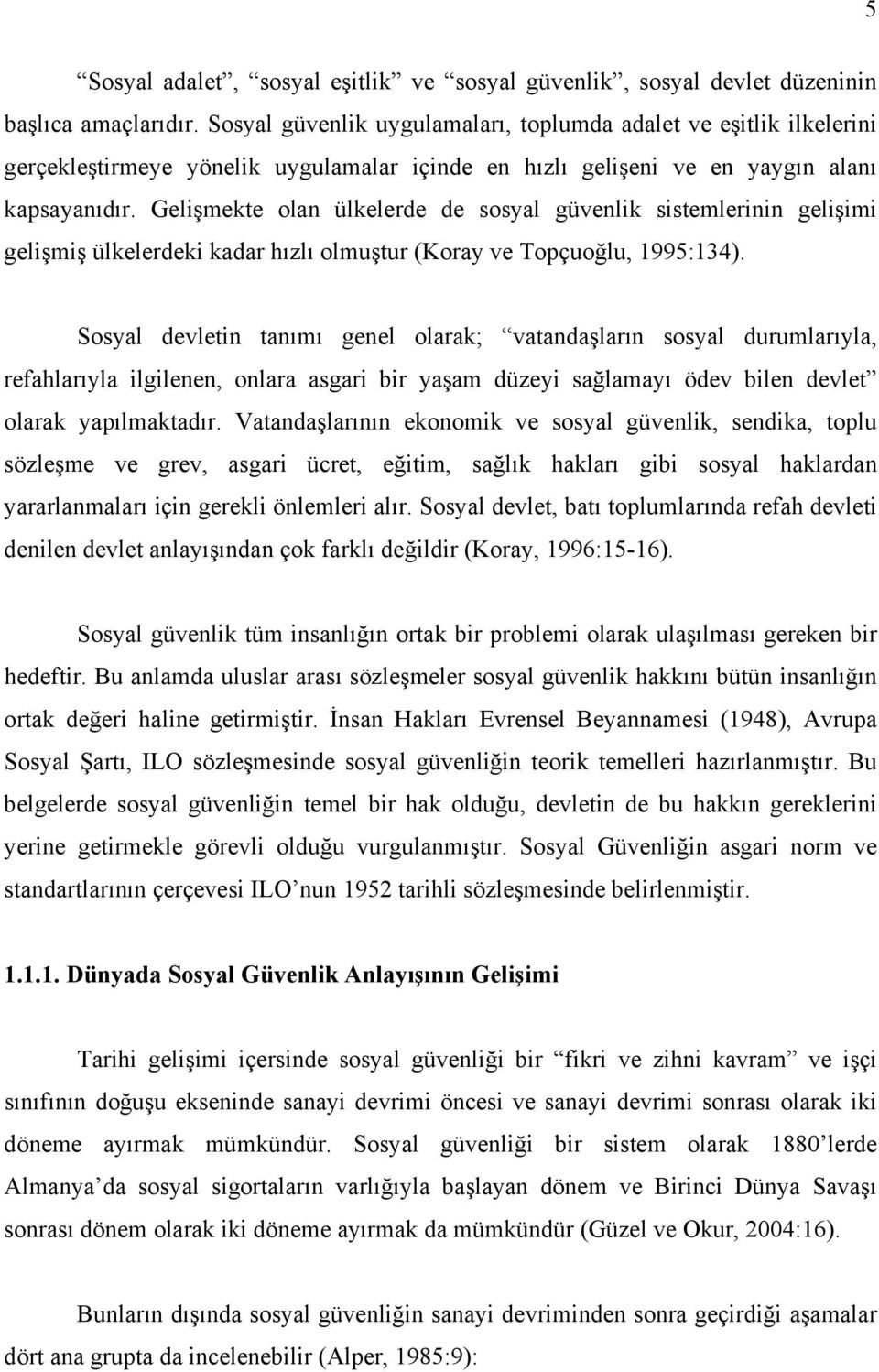 5

“Sosyal adalet”, “sosyal eşitlik” ve “sosyal güvenlik”, sosyal devlet düzeninin başlıca amaçlarıdır. Sosyal güvenlik uygulamaları, toplumda adalet ve eşitlik ilkelerini gerçekleştirmeye yönelik uygulamalar içinde en hızlı gelişeni ve en yaygın alanı kapsayanıdır. Gelişmekte olan ülkelerde de sosyal güvenlik sistemlerinin gelişimi gelişmiş ülkelerdeki kadar hızlı olmuştur (Koray ve Topçuoğlu, 1995:134).

Sosyal devletin tanımı genel olarak; “vatandaşların sosyal durumlarıyla, refahlarıyla ilgilenen, onlara asgari bir yaşam düzeyi sağlamayı ödev bilen devlet” olarak yapılmaktadır. Vatandaşlarının ekonomik ve sosyal güvenlik, sendika, toplu sözleşme ve grev, asgari ücret, eğitim, sağlık hakları gibi sosyal haklardan yararlanmaları için gerekli önlemleri alır. Sosyal devlet, batı toplumlarında refah devleti denilen devlet anlayışından çok farklı değildir (Koray, 1996:15-16).

Sosyal güvenlik tüm insanlığın ortak bir problemi olarak ulaşılması gereken bir hedeftir. Bu anlamda uluslar arası sözleşmeler sosyal güvenlik hakkını bütün insanlığın ortak değeri haline getirmiştir. İnsan Hakları Evrensel Beyannamesi (1948), Avrupa Sosyal Şartı, ILO sözleşmesinde sosyal güvenliğin teorik temelleri hazırlanmıştır. Bu belgelerde sosyal güvenliğin temel bir hak olduğu, devletin de bu hakkın gereklerini yerine getirmekle görevli olduğu vurgulanmıştır. Sosyal Güvenliğin asgari norm ve standartlarının çerçevesi ILO’nun 1952 tarihli sözleşmesinde belirlenmiştir.

1.1.1. Dünyada Sosyal Güvenlik Anlayışının Gelişimi

Tarihi gelişimi içersinde sosyal güvenliği bir “fikri ve zihni kavram” ve işçi sınıfının doğuşu ekseninde sanayi devrimi öncesi ve sanayi devrimi sonrası olarak iki döneme ayırmak mümkündür. Sosyal güvenliği bir sistem olarak 1880’lerde Almanya’da sosyal sigortaların varlığıyla başlayan dönem ve Birinci Dünya Savaşı sonrası dönem olarak iki döneme ayırmak da mümkündür (Güzel ve Okur, 2004:16).

Bunların dışında sosyal güvenliğin sanayi devriminden sonra geçirdiği aşamalar dört ana grupta da incelenebilir (Alper, 1985:9):